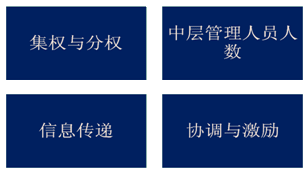 集权与分权

中层管理人员人数

信息传递

协调与激励